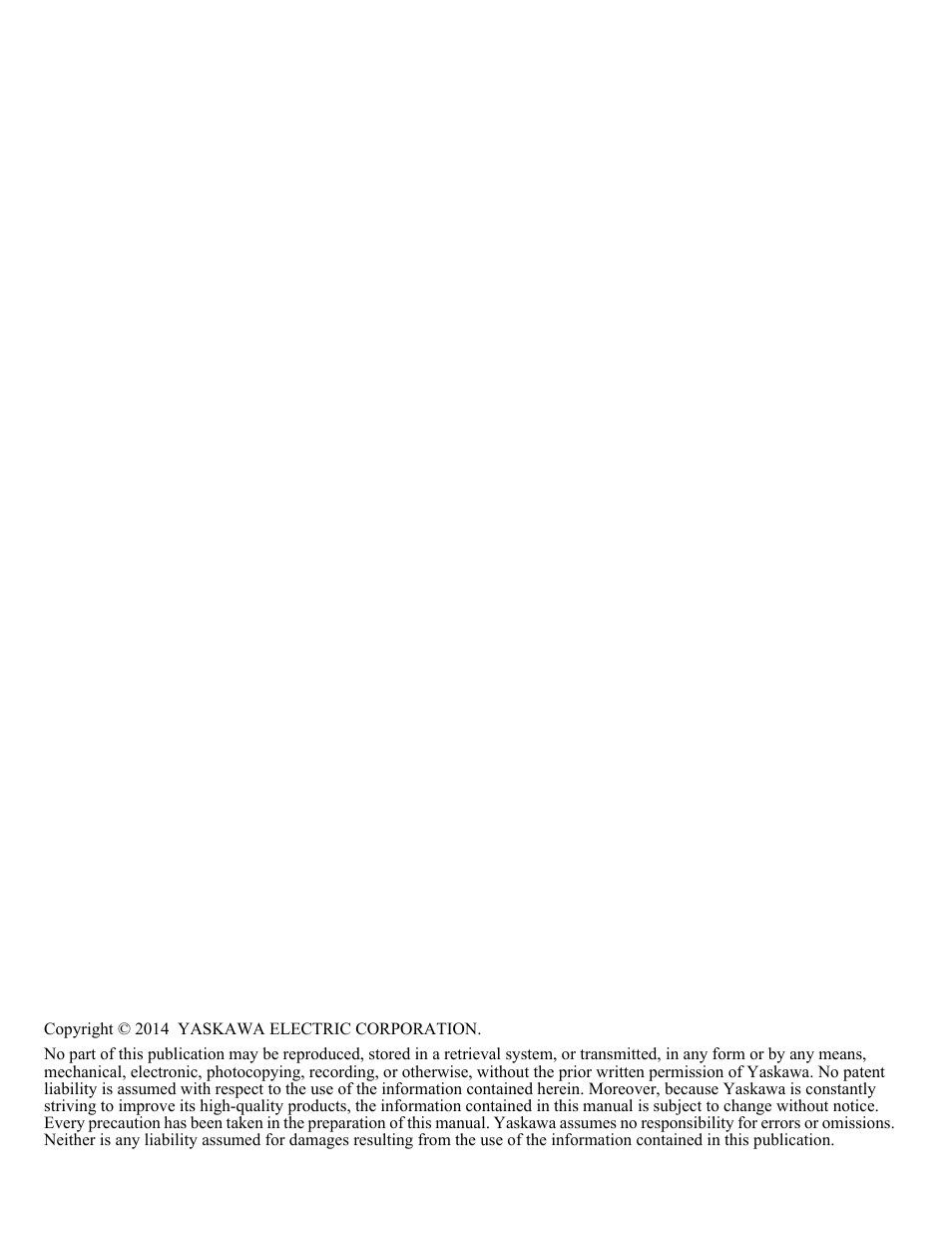 Copyright © 2014 YASKAWA ELECTRIC CORPORATION.

No part of this publication may be reproduced, stored in a retrieval system, or transmitted, in any form or by any means, mechanical, electronic, photocopying, recording, or otherwise, without the prior written permission of Yaskawa. No patent liability is assumed with respect to the use of the information contained herein. Moreover, because Yaskawa is constantly striving to improve its high-quality products, the information contained in this manual is subject to change without notice. Every precaution has been taken in the preparation of this manual. Yaskawa assumes no responsibility for errors or omissions. Neither is any liability assumed for damages resulting from the use of the information contained in this publication.